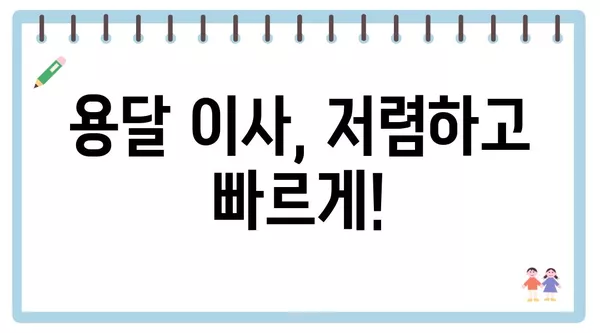 용달 이사, 저렴하고 빠르게!